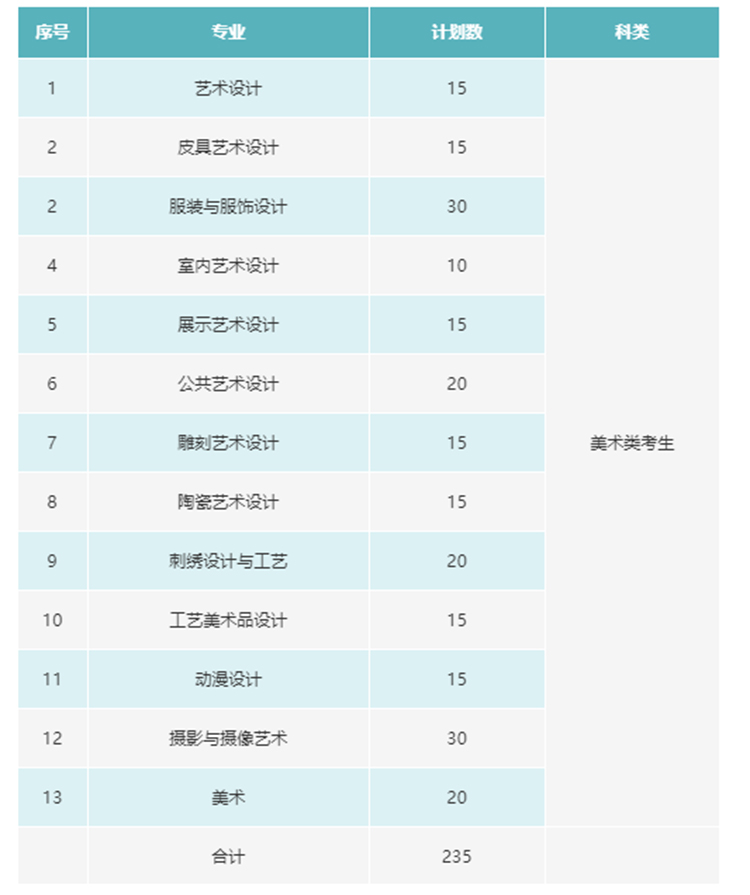 | 序号 | 专业 | 计划数 | 科类 |
|---|---|---|---|
| 1 | 艺术设计 | 15 | 美术类考生 |
| 2 | 皮具艺术设计 | 15 | |
| 2 | 服装与服饰设计 | 30 | |
| 4 | 室内艺术设计 | 10 | |
| 5 | 展示艺术设计 | 15 | |
| 6 | 公共艺术设计 | 20 | |
| 7 | 雕刻艺术设计 | 15 | |
| 8 | 陶瓷艺术设计 | 15 | |
| 9 | 刺绣设计与工艺 | 20 | |
| 10 | 工艺美术品设计 | 15 | |
| 11 | 动漫设计 | 15 | |
| 12 | 摄影与摄像艺术 | 30 | |
| 13 | 美术 | 20 | |
| | 合计 | 235 | |